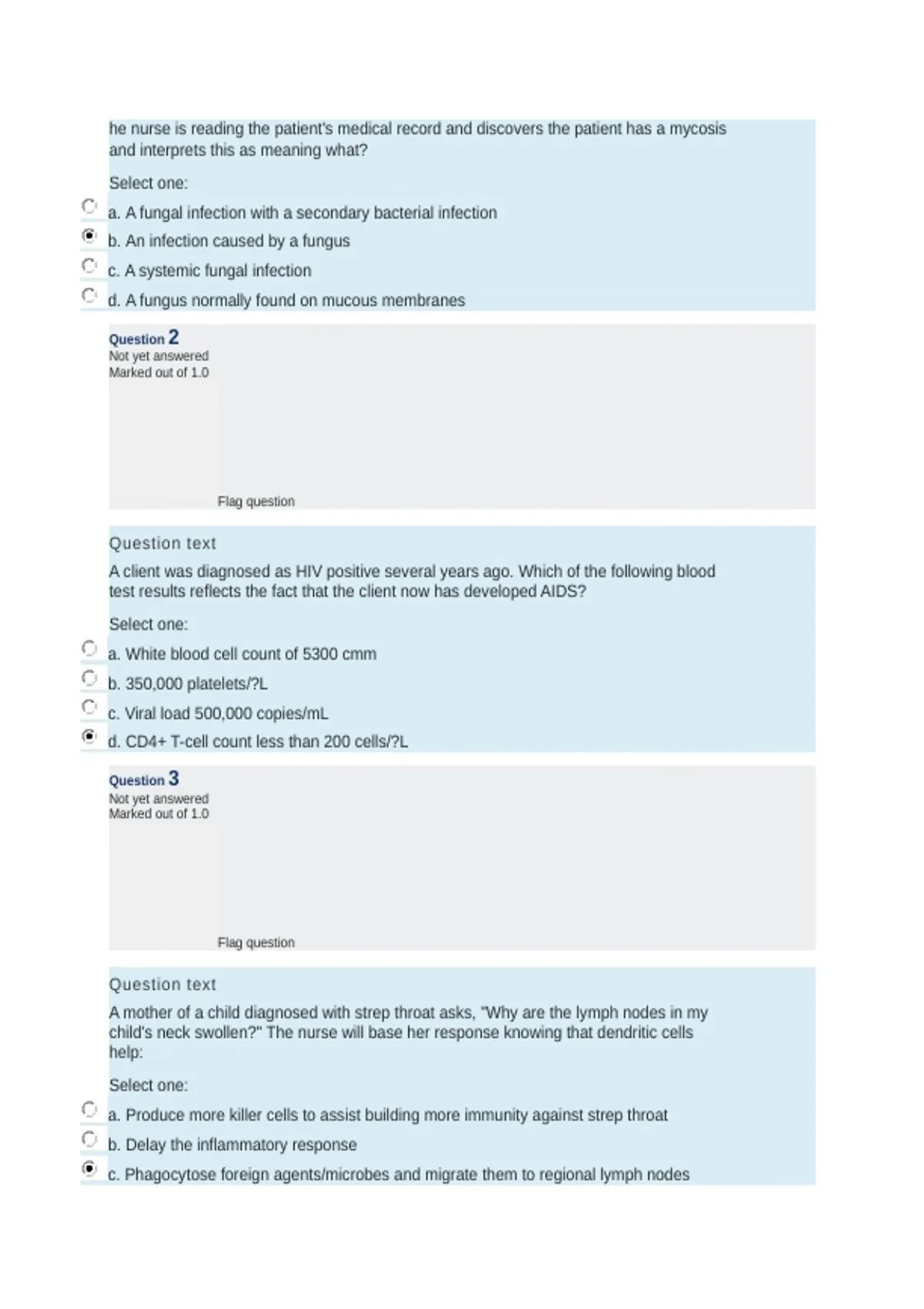 he nurse is reading the patient's medical record and discovers the patient has a mycosis and interprets this as meaning what?

Select one:

a. A fungal infection with a secondary bacterial infection

b. An infection caused by a fungus

c. A systemic fungal infection

d. A fungus normally found on mucous membranes

Question 2
Not yet answered
Marked out of 1.0

Flag question

Question text

A client was diagnosed as HIV positive several years ago. Which of the following blood test results reflects the fact that the client now has developed AIDS?

Select one:

a. White blood cell count of 5300 cmm

b. 350,000 platelets/?L

c. Viral load 500,000 copies/mL

d. CD4+ T-cell count less than 200 cells/?L

Question 3
Not yet answered
Marked out of 1.0

Flag question

Question text

A mother of a child diagnosed with strep throat asks, "Why are the lymph nodes in my child's neck swollen?" The nurse will base her response knowing that dendritic cells help:

Select one:

a. Produce more killer cells to assist building more immunity against strep throat

b. Delay the inflammatory response

c. Phagocytose foreign agents/microbes and migrate them to regional lymph nodes